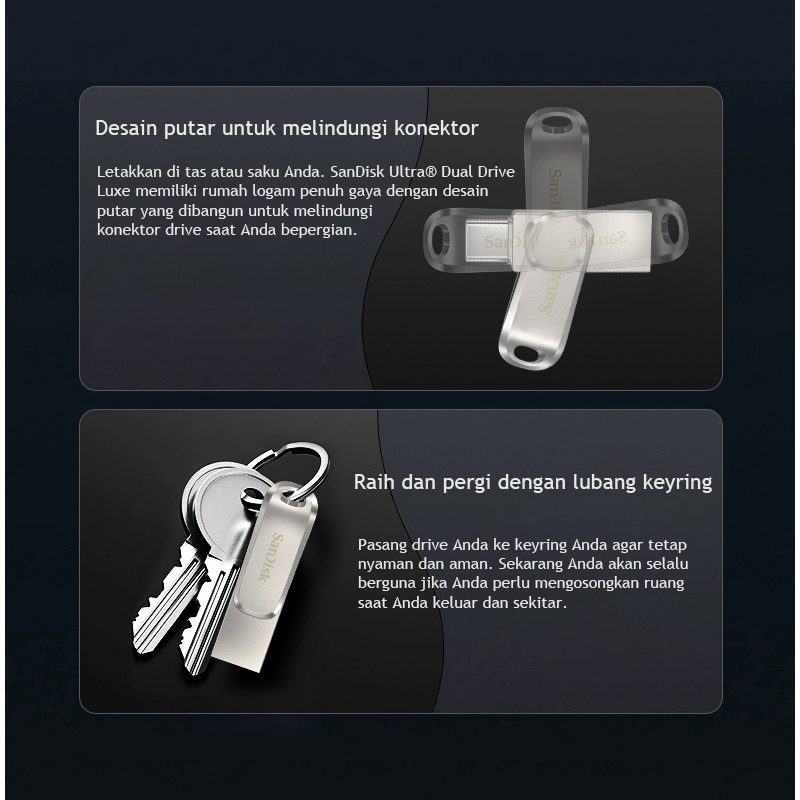 Desain putar untuk melindungi konektor

Letakkan di tas atau saku Anda. SanDisk Ultra® Dual Drive Luxe memiliki rumah logam penuh gaya dengan desain putar yang dibangun untuk melindungi konektor drive saat Anda bepergian.

SanDisk

SanDisk

SanDisk

Raih dan pergi dengan lubang keyring

Pasang drive Anda ke keyring Anda agar tetap nyaman dan aman. Sekarang Anda akan selalu berguna jika Anda perlu mengosongkan ruang saat Anda keluar dan sekitar.

SanDisk